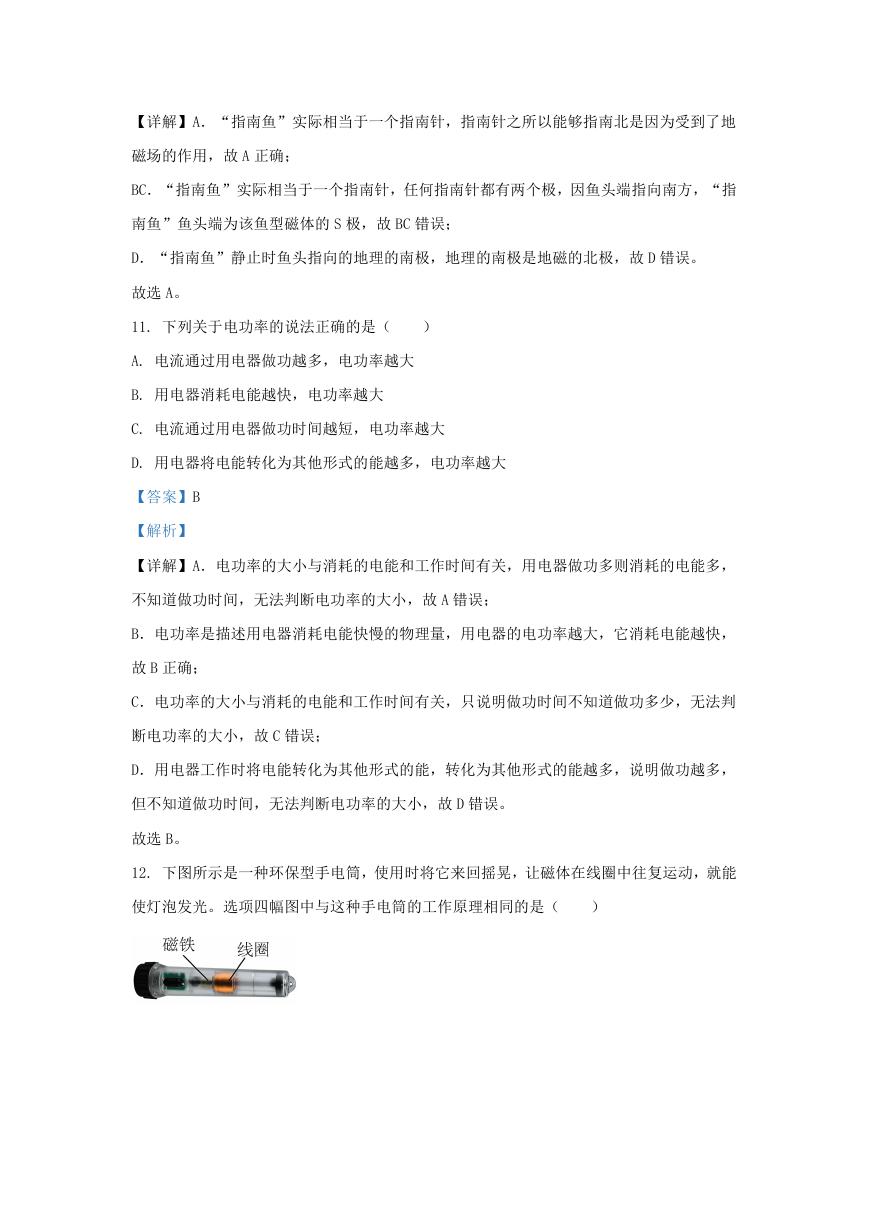 【详解】A. “指南鱼”实际相当于一个指南针，指南针之所以能够指南北是因为受到了地磁场的作用，故 A 正确；

BC. “指南鱼”实际相当于一个指南针，任何指南针都有两个极，因鱼头端指向南方，“指南鱼”鱼头端为该鱼型磁体的 S 极，故 BC 错误；

D. “指南鱼”静止时鱼头指向的地理的南极，地理的南极是地磁的北极，故 D 错误。

故选 A。

11. 下列关于电功率的说法正确的是（　　）

A. 电流通过用电器做功越多，电功率越大

B. 用电器消耗电能越快，电功率越大

C. 电流通过用电器做功时间越短，电功率越大

D. 用电器将电能转化为其他形式的能越多，电功率越大

【答案】B

【解析】

【详解】A. 电功率的大小与消耗的电能和工作时间有关，用电器做功多则消耗的电能多，不知道做功时间，无法判断电功率的大小，故 A 错误；

B. 电功率是描述用电器消耗电能快慢的物理量，用电器的电功率越大，它消耗电能越快，故 B 正确；

C. 电功率的大小与消耗的电能和工作时间有关，只说明做功时间不知道做功多少，无法判断电功率的大小，故 C 错误；

D. 用电器工作时将电能转化为其他形式的能，转化为其他形式的能越多，说明做功越多，但不知道做功时间，无法判断电功率的大小，故 D 错误。

故选 B。

12. 下图所示是一种环保型手电筒，使用时将它来回摇晃，让磁体在线圈中往复运动，就能使灯泡发光。选项四幅图中与这种手电筒的工作原理相同的是（　　）

磁铁
线圈